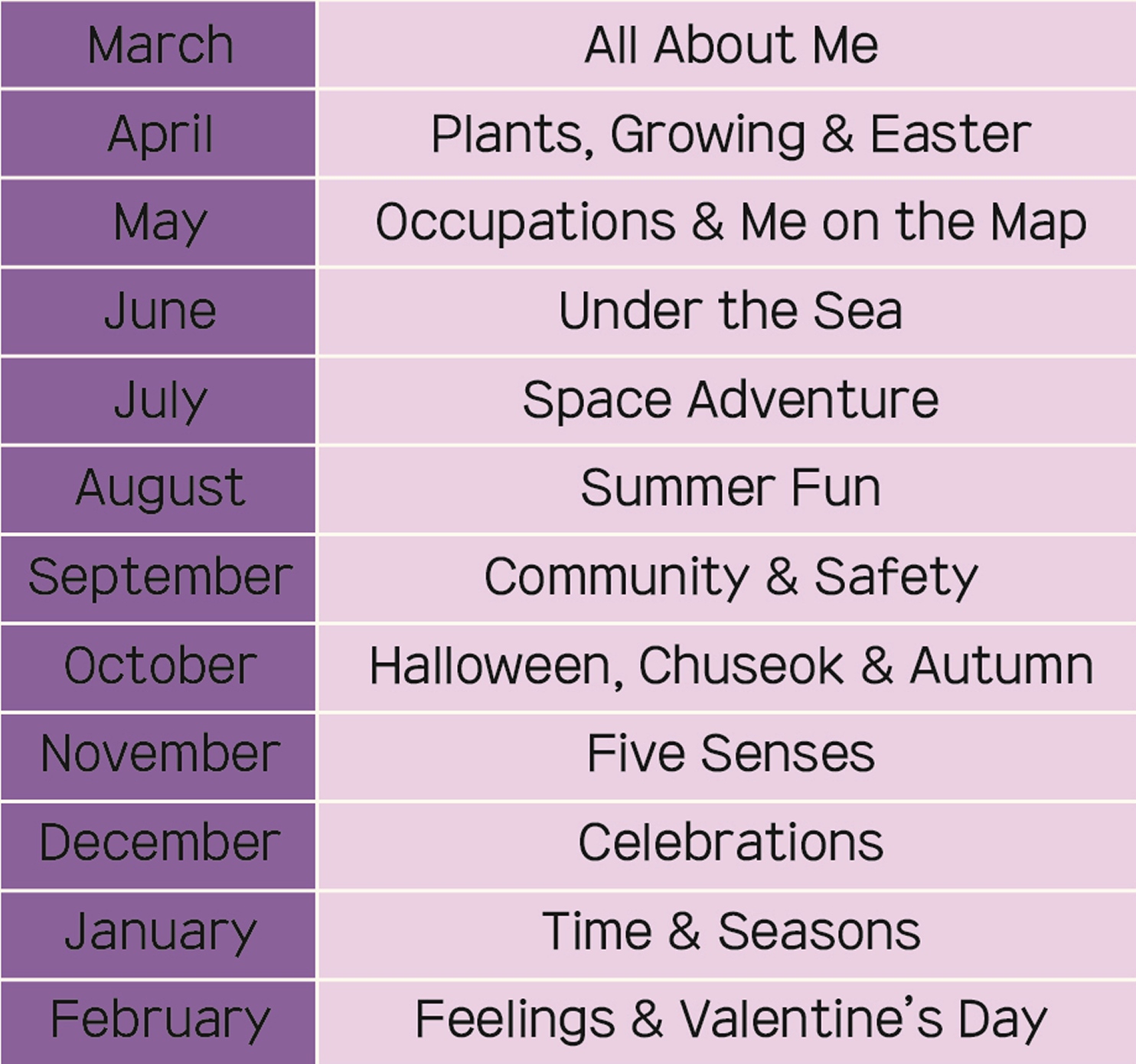 | March | All About Me |
|---|---|
| April | Plants, Growing & Easter |
| May | Occupations & Me on the Map |
| June | Under the Sea |
| July | Space Adventure |
| August | Summer Fun |
| September | Community & Safety |
| October | Halloween, Chuseok & Autumn |
| November | Five Senses |
| December | Celebrations |
| January | Time & Seasons |
| February | Feelings & Valentine's Day |